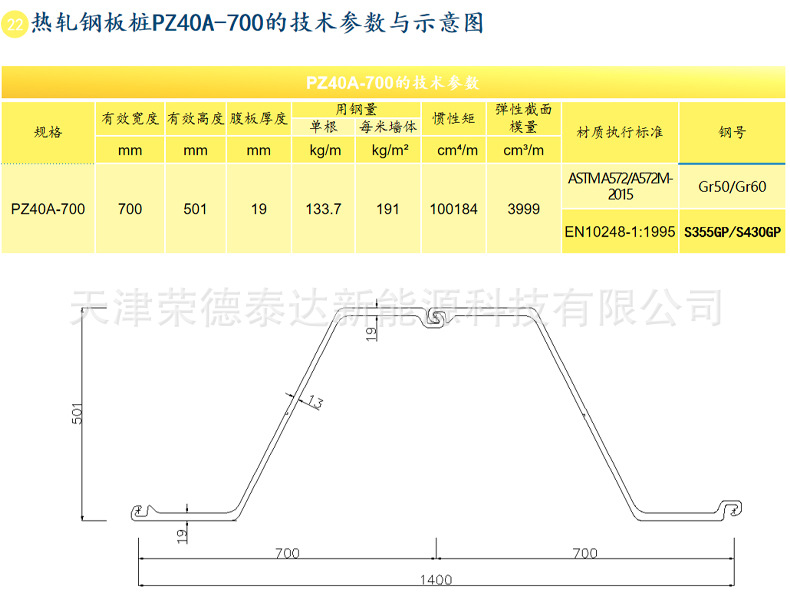 22 热轧钢板桩PZ40A-700的技术参数与示意图

PZ40A-700的技术参数

| 规格 | 有效宽度 | 有效高度 | 腹板厚度 | 用钢量 单根 | 用钢量 每米墙体 | 惯性矩 | 弹性截面模量 | 材质执行标准 | 钢号 |
|---|---|---|---|---|---|---|---|---|---|
| | mm | mm | mm | kg/m | kg/m² | cm⁴/m | cm³/m | | |
| PZ40A-700 | 700 | 501 | 19 | 133.7 | 191 | 100184 | 3999 | ASTM A572/A572M-2015 | Gr50/Gr60 |
| | | | | | | | | EN10248-1:1995 | S355GP/S430GP |

天津荣德泰达新能源科技有限公司

19

13

501

19

700

700

1400